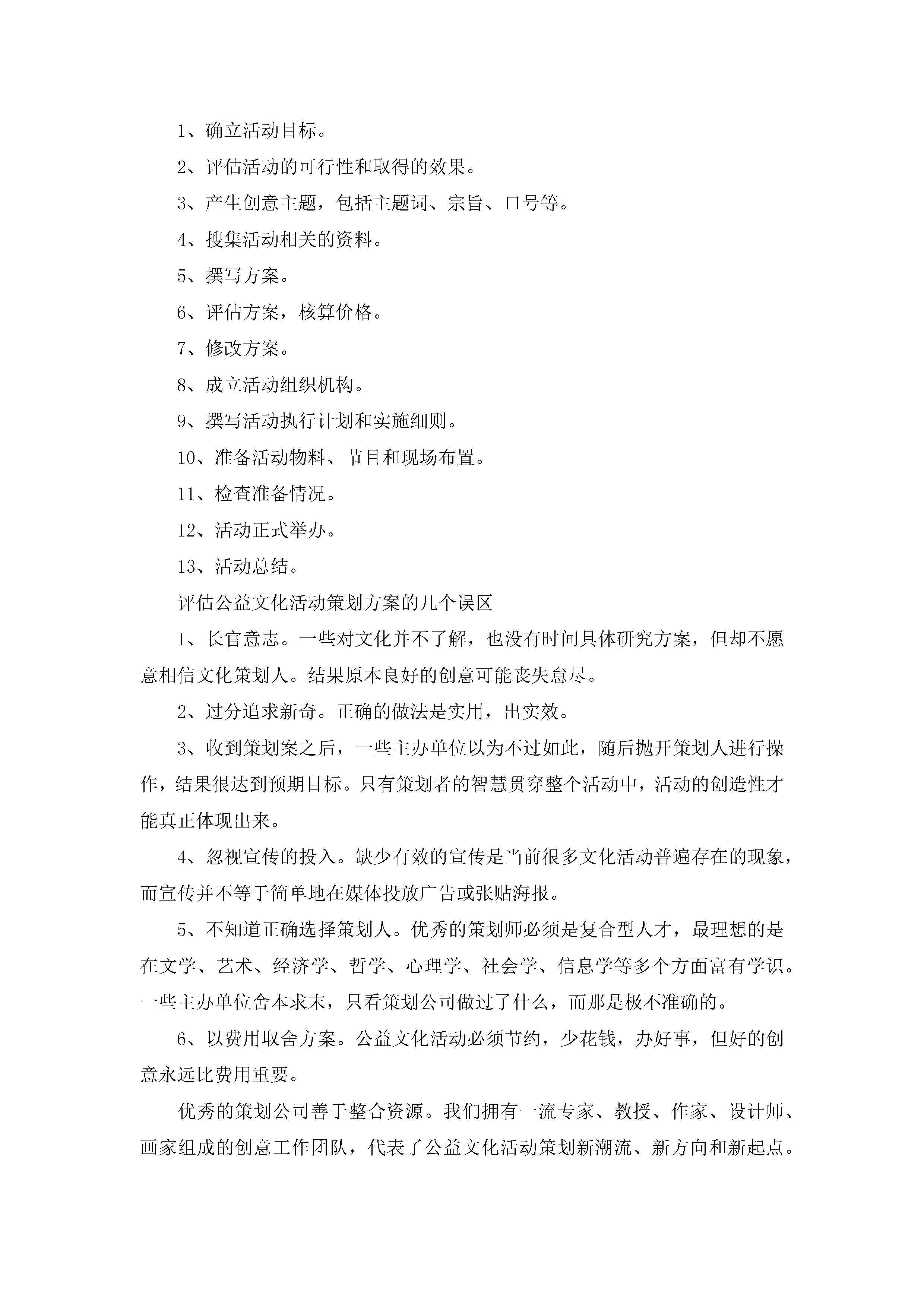 1、确立活动目标。

2、评估活动的可行性和取得的效果。

3、产生创意主题，包括主题词、宗旨、口号等。

4、搜集活动相关的资料。

5、撰写方案。

6、评估方案，核算价格。

7、修改方案。

8、成立活动组织机构。

9、撰写活动执行计划和实施细则。

10、准备活动物料、节目和现场布置。

11、检查准备情况。

12、活动正式举办。

13、活动总结。

评估公益文化活动策划方案的几个误区

1、长官意志。一些对文化并不了解，也没有时间具体研究方案，但却不愿意相信文化策划人。结果原本良好的创意可能丧失怠尽。

2、过分追求新奇。正确的做法是实用，出实效。

3、收到策划案之后，一些主办单位以为不过如此，随后抛开策划人进行操作，结果很达到预期目标。只有策划者的智慧贯穿整个活动中，活动的创造性才能真正体现出来。

4、忽视宣传的投入。缺少有效的宣传是当前很多文化活动普遍存在的现象，而宣传并不等于简单地在媒体投放广告或张贴海报。

5、不知道正确选择策划人。优秀的策划师必须是复合型人才，最理想的是在文学、艺术、经济学、哲学、心理学、社会学、信息学等多个方面富有学识。一些主办单位舍本求末，只看策划公司做过了什么，而那是极不准确的。

6、以费用取舍方案。公益文化活动必须节约，少花钱，办好事，但好的创意永远比费用重要。

优秀的策划公司善于整合资源。我们拥有一流专家、教授、作家、设计师、画家组成的创意工作团队，代表了公益文化活动策划新潮流、新方向和新起点。